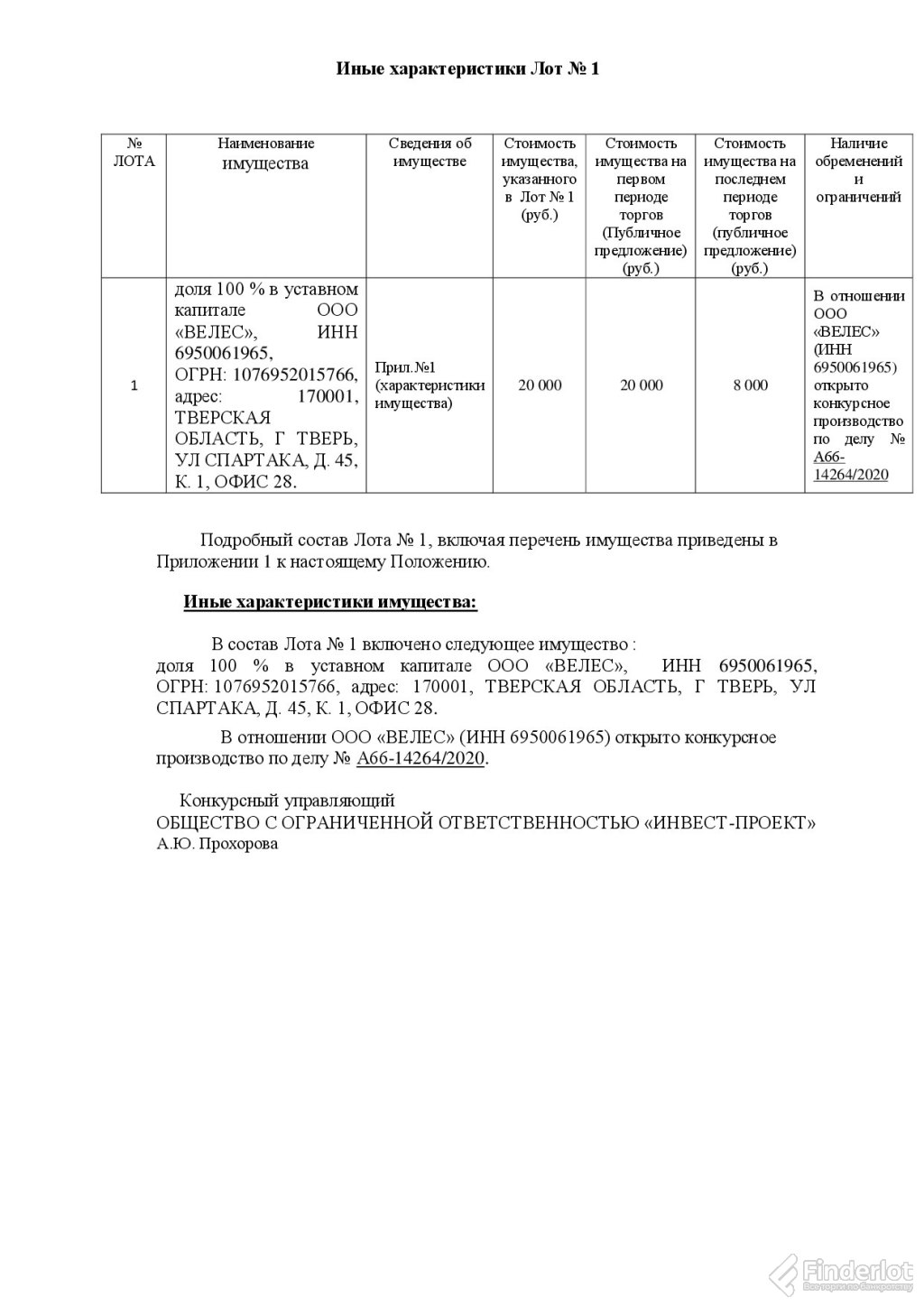 Иные характеристики Лот № 1

| № ЛОТА | Наименование имущества | Сведения об имуществе | Стоимость имущества, указанного в Лот № 1 (руб.) | Стоимость имущества на первом периоде торгов (Публичное предложение) (руб.) | Стоимость имущества на последнем периоде торгов (публичное предложение) (руб.) | Наличие обременений и ограничений |
|---|---|---|---|---|---|---|
| 1 | доля 100 % в уставном капитале ООО «ВЕЛЕС», ИНН 6950061965, ОГРН: 1076952015766, адрес: 170001, ТВЕРСКАЯ ОБЛАСТЬ, Г ТВЕРЬ, УЛ СПАРТАКА, Д. 45, К. 1, ОФИС 28. | Прил.№1 (характеристики имущества) | 20 000 | 20 000 | 8 000 | В отношении ООО «ВЕЛЕС» (ИНН 6950061965) открыто конкурсное производство по делу № А66-14264/2020 |

Подробный состав Лота № 1, включая перечень имущества приведены в Приложении 1 к настоящему Положению.

Иные характеристики имущества:

В состав Лота № 1 включено следующее имущество :
доля 100 % в уставном капитале ООО «ВЕЛЕС», ИНН 6950061965, ОГРН: 1076952015766, адрес: 170001, ТВЕРСКАЯ ОБЛАСТЬ, Г ТВЕРЬ, УЛ СПАРТАКА, Д. 45, К. 1, ОФИС 28.

В отношении ООО «ВЕЛЕС» (ИНН 6950061965) открыто конкурсное производство по делу № А66-14264/2020.

Конкурсный управляющий
ОБЩЕСТВО С ОГРАНИЧЕННОЙ ОТВЕТСТВЕННОСТЬЮ «ИНВЕСТ-ПРОЕКТ»
А.Ю. Прохорова

Finderlot